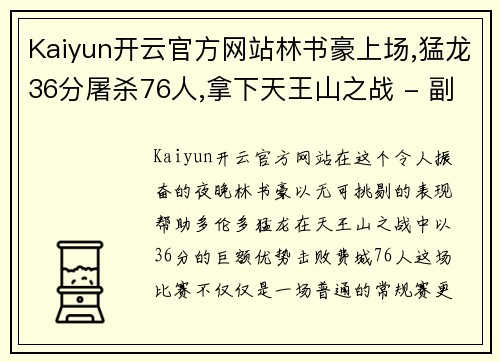 Kaiyun开云官方网站林书豪上场,猛龙36分屠杀76人,拿下天王山之战 - 副

Kaiyun开云官方网站在这个令人振奋的夜晚林书豪以无可挑剔的表现帮助多伦多猛龙在天王山之战中以36分的巨额优势击败费城76人这场比赛不仅仅是一场普通的常规赛更